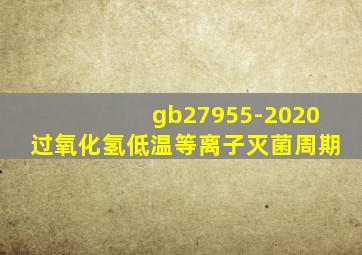 gb27955-2020
过氧化氢低温等离子灭菌周期